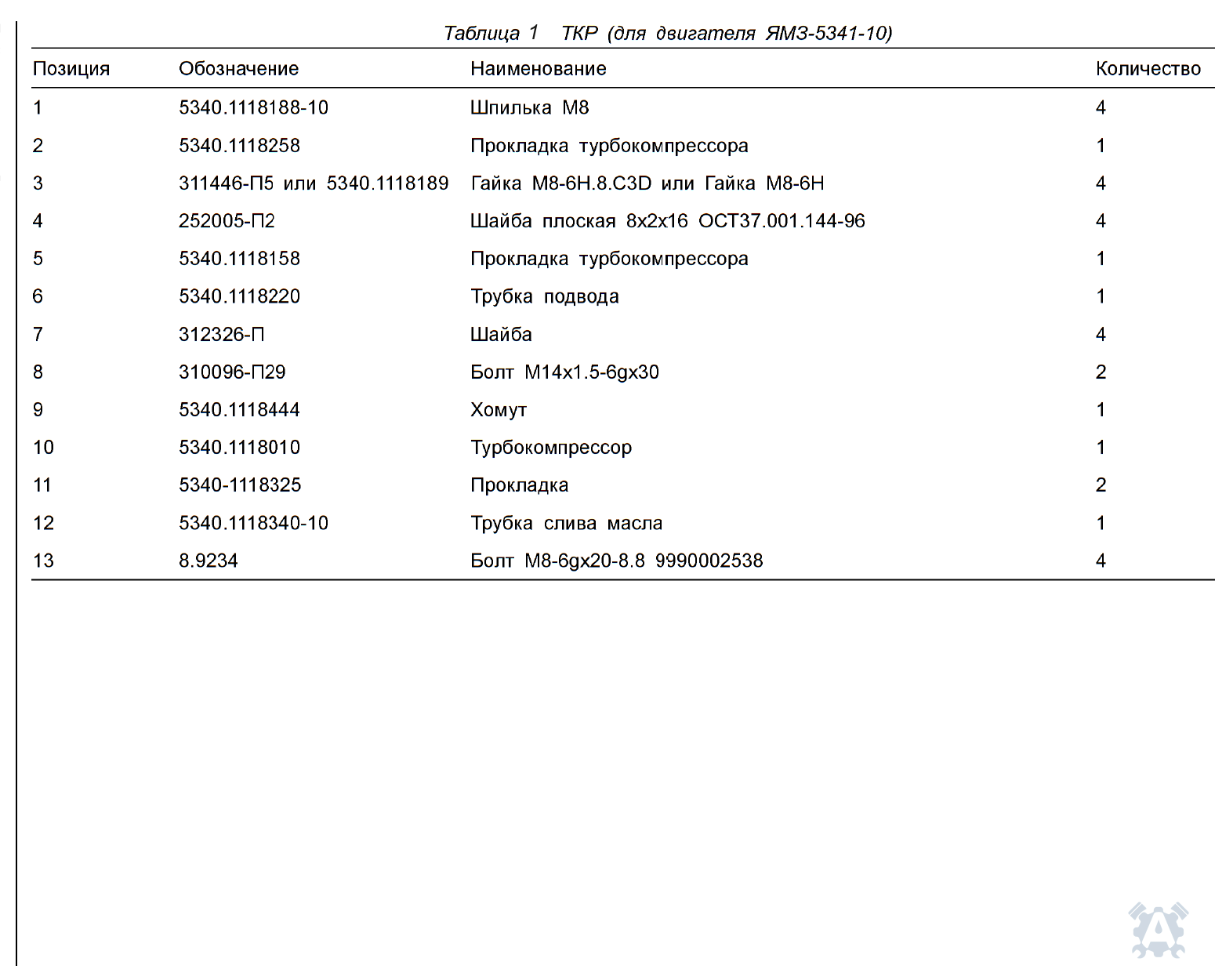 Таблица 1 ТКР (для двигателя ЯМЗ-5341-10)

| Позиция | Обозначение | Наименование | Количество |
|---|---|---|---|
| 1 | 5340.1118188-10 | Шпилька М8 | 4 |
| 2 | 5340.1118258 | Прокладка турбокомпрессора | 1 |
| 3 | 311446-П5 или 5340.1118189 | Гайка М8-6Н.8.С3D или Гайка М8-6Н | 4 |
| 4 | 252005-П2 | Шайба плоская 8х2х16 ОСТ37.001.144-96 | 4 |
| 5 | 5340.1118158 | Прокладка турбокомпрессора | 1 |
| 6 | 5340.1118220 | Трубка подвода | 1 |
| 7 | 312326-П | Шайба | 4 |
| 8 | 310096-П29 | Болт М14х1.5-6gх30 | 2 |
| 9 | 5340.1118444 | Хомут | 1 |
| 10 | 5340.1118010 | Турбокомпрессор | 1 |
| 11 | 5340-1118325 | Прокладка | 2 |
| 12 | 5340.1118340-10 | Трубка слива масла | 1 |
| 13 | 8.9234 | Болт М8-6gх20-8.8 9990002538 | 4 |